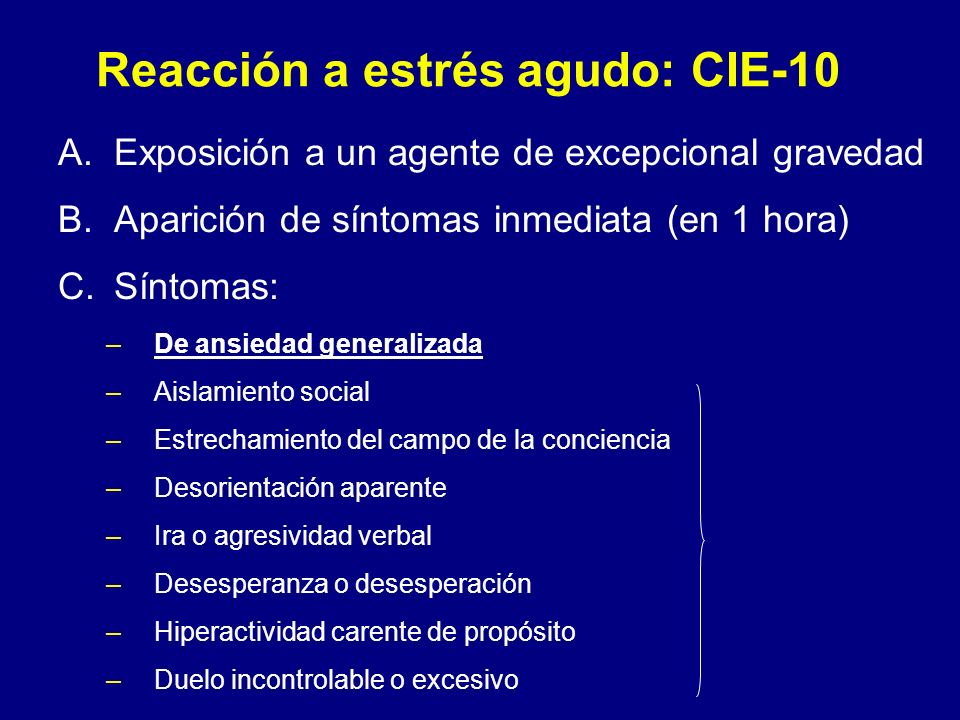 Reacción a estrés agudo: CIE-10

A. Exposición a un agente de excepcional gravedad

B. Aparición de síntomas inmediata (en 1 hora)

C. Síntomas:

– De ansiedad generalizada
– Aislamiento social
– Estrechamiento del campo de la conciencia
– Desorientación aparente
– Ira o agresividad verbal
– Desesperanza o desesperación
– Hiperactividad carente de propósito
– Duelo incontrolable o excesivo